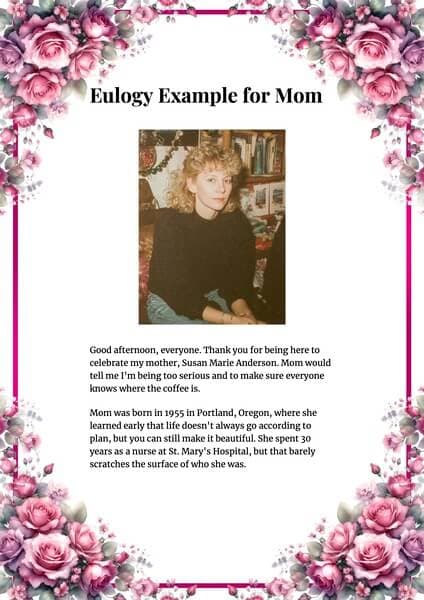 Eulogy Example for Mom

Good afternoon, everyone. Thank you for being here to celebrate my mother, Susan Marie Anderson. Mom would tell me I'm being too serious and to make sure everyone knows where the coffee is.

Mom was born in 1955 in Portland, Oregon, where she learned early that life doesn't always go according to plan, but you can still make it beautiful. She spent 30 years as a nurse at St. Mary's Hospital, but that barely scratches the surface of who she was.